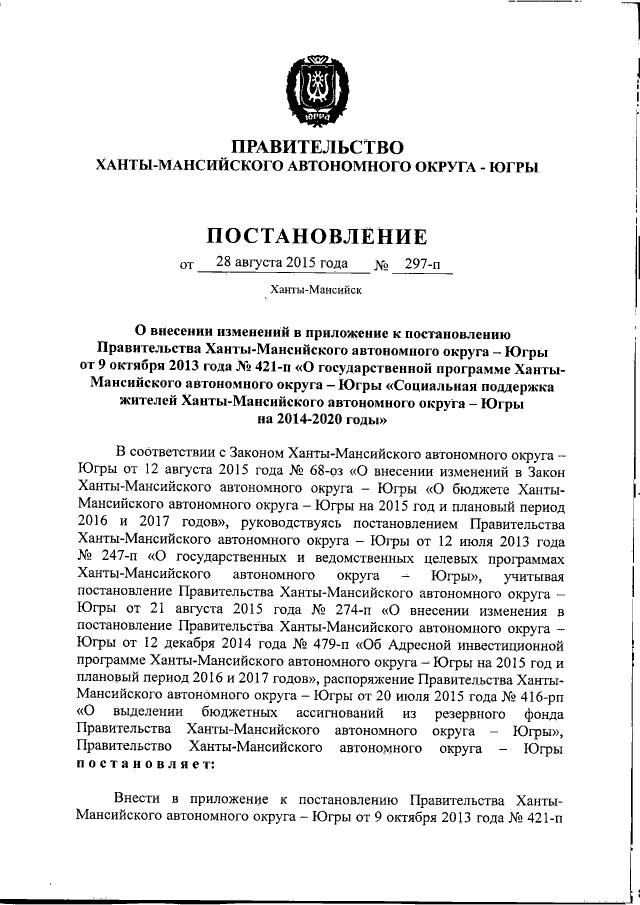 ЮГРА

ПРАВИТЕЛЬСТВО
ХАНТЫ-МАНСИЙСКОГО АВТОНОМНОГО ОКРУГА - ЮГРЫ

ПОСТАНОВЛЕНИЕ

от 28 августа 2015 года № 297-п

Ханты-Мансийск

О внесении изменений в приложение к постановлению Правительства Ханты-Мансийского автономного округа – Югры от 9 октября 2013 года № 421-п «О государственной программе Ханты-Мансийского автономного округа – Югры «Социальная поддержка жителей Ханты-Мансийского автономного округа – Югры на 2014-2020 годы»

В соответствии с Законом Ханты-Мансийского автономного округа – Югры от 12 августа 2015 года № 68-оз «О внесении изменений в Закон Ханты-Мансийского автономного округа – Югры «О бюджете Ханты-Мансийского автономного округа – Югры на 2015 год и плановый период 2016 и 2017 годов», руководствуясь постановлением Правительства Ханты-Мансийского автономного округа – Югры от 12 июля 2013 года № 247-п «О государственных и ведомственных целевых программах Ханты-Мансийского автономного округа – Югры», учитывая постановление Правительства Ханты-Мансийского автономного округа – Югры от 21 августа 2015 года № 274-п «О внесении изменения в постановление Правительства Ханты-Мансийского автономного округа – Югры от 12 декабря 2014 года № 479-п «Об Адресной инвестиционной программе Ханты-Мансийского автономного округа – Югры на 2015 год и плановый период 2016 и 2017 годов», распоряжение Правительства Ханты-Мансийского автономного округа – Югры от 20 июля 2015 года № 416-рп «О выделении бюджетных ассигнований из резервного фонда Правительства Ханты-Мансийского автономного округа – Югры», Правительство Ханты-Мансийского автономного округа – Югры постановляет:

Внести в приложение к постановлению Правительства Ханты-Мансийского автономного округа – Югры от 9 октября 2013 года № 421-п